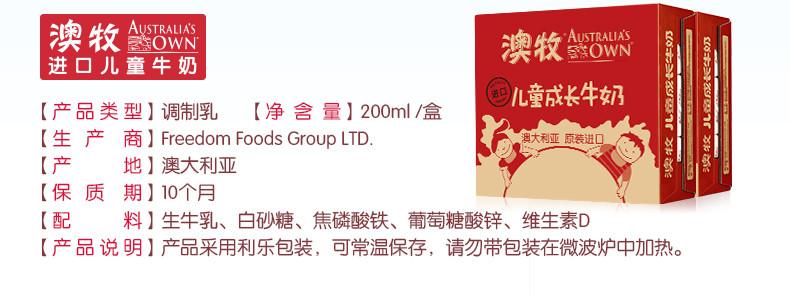 澳牧 AUSTRALIA'S OWN
进口儿童牛奶

【产品类型】调制乳 【净含量】200ml /盒
【生产商】Freedom Foods Group LTD.
【产地】澳大利亚
【保质期】10个月
【配料】生牛乳、白砂糖、焦磷酸铁、葡萄糖酸锌、维生素D
【产品说明】产品采用利乐包装，可常温保存，请勿带包装在微波炉中加热。

澳牧 AUSTRALIA'S OWN
进口
儿童成长牛奶
澳大利亚 原装进口
澳牧 儿童成长牛奶
澳牧 儿童成长牛奶